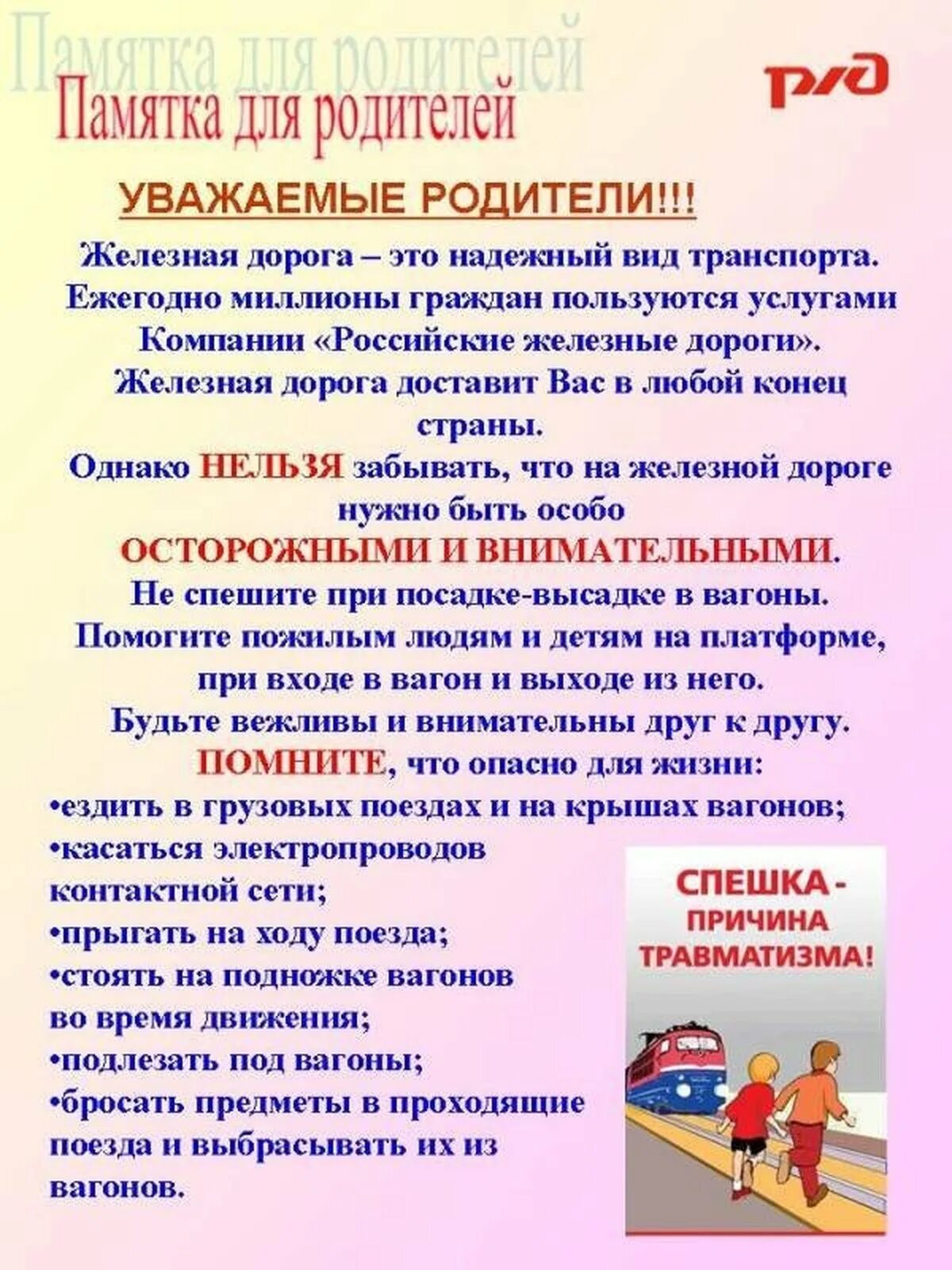 Памятка для родителей

Памятка для родителей

РЖД

УВАЖАЕМЫЕ РОДИТЕЛИ!!!

Железная дорога – это надежный вид транспорта. Ежегодно миллионы граждан пользуются услугами Компании «Российские железные дороги». Железная дорога доставит Вас в любой конец страны.

Однако НЕЛЬЗЯ забывать, что на железной дороге нужно быть особо ОСТОРОЖНЫМИ И ВНИМАТЕЛЬНЫМИ.

Не спешите при посадке-высадке в вагоны.

Помогите пожилым людям и детям на платформе, при входе в вагон и выходе из него.

Будьте вежливы и внимательны друг к другу.

ПОМНИТЕ, что опасно для жизни:

•ездить в грузовых поездах и на крышах вагонов;

•касаться электропроводов контактной сети;

•прыгать на ходу поезда;

•стоять на подножке вагонов во время движения;

•подлезать под вагоны;

•бросать предметы в проходящие поезда и выбрасывать их из вагонов.

СПЕШКА - ПРИЧИНА ТРАВМАТИЗМА!